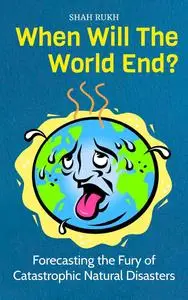 SHAH RUKH

When Will The World End?

Forecasting the Fury of Catastrophic Natural Disasters